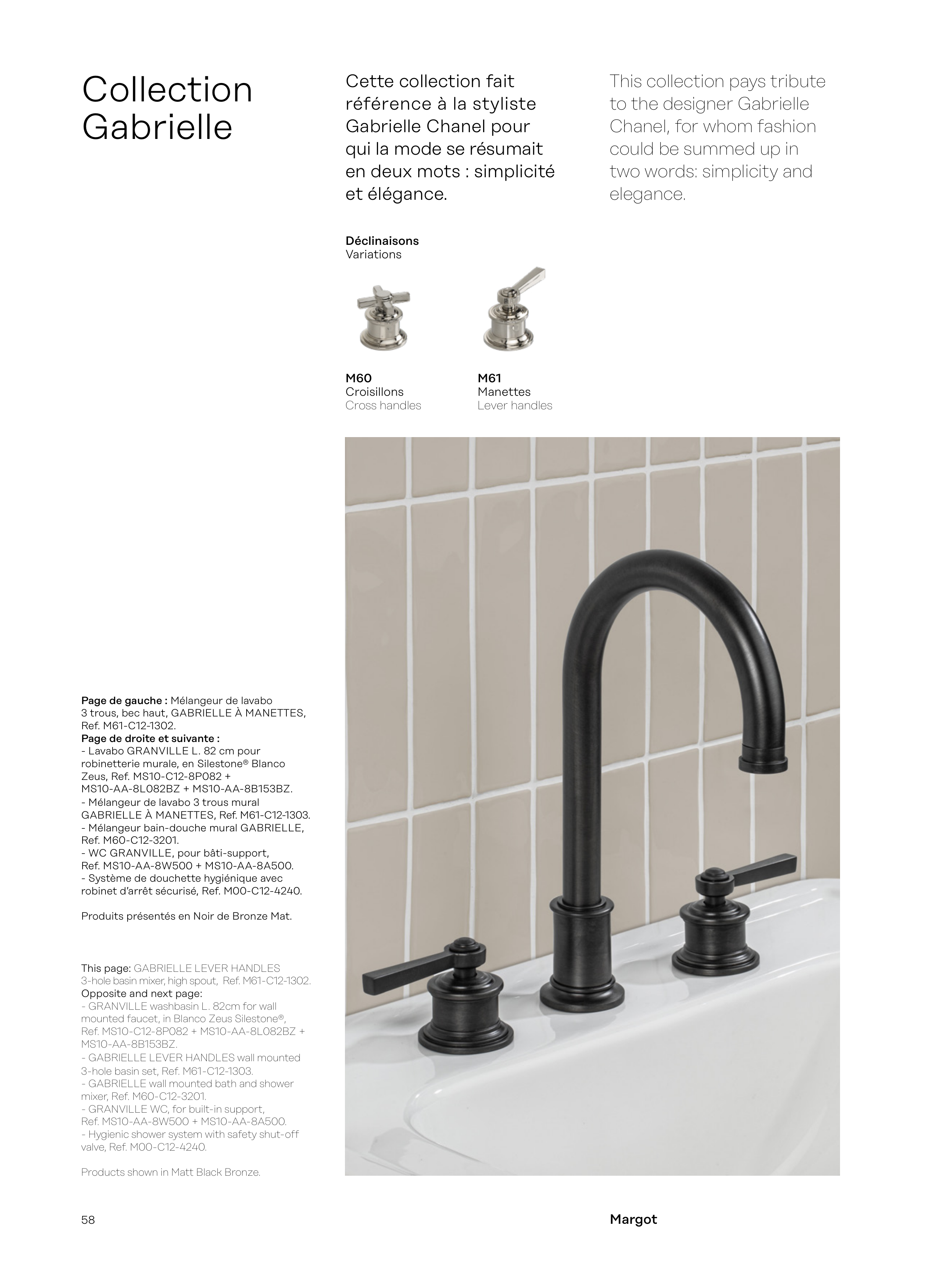 Collection Gabrielle

Cette collection fait référence à la styliste Gabrielle Chanel pour qui la mode se résumait en deux mots : simplicité et élégance.

This collection pays tribute to the designer Gabrielle Chanel, for whom fashion could be summed up in two words: simplicity and elegance.

Déclinaisons
Variations

M60
Croisillons
Cross handles

M61
Manettes
Lever handles

Page de gauche : Mélangeur de lavabo 3 trous, bec haut, GABRIELLE À MANETTES, Ref. M61-C12-1302.
Page de droite et suivante :
- Lavabo GRANVILLE L. 82 cm pour robinetterie murale, en Silestone® Blanco Zeus, Ref. MS10-C12-8P082 + MS10-AA-8L082BZ + MS10-AA-8B153BZ.
- Mélangeur de lavabo 3 trous mural GABRIELLE À MANETTES, Ref. M61-C12-1303.
- Mélangeur bain-douche mural GABRIELLE, Ref. M60-C12-3201.
- WC GRANVILLE, pour bâti-support, Ref. MS10-AA-8W500 + MS10-AA-8A500.
- Système de douchette hygiénique avec robinet d'arrêt sécurisé, Ref. M00-C12-4240.

Produits présentés en Noir de Bronze Mat.

This page: GABRIELLE LEVER HANDLES 3-hole basin mixer, high spout, Ref. M61-C12-1302.
Opposite and next page:
- GRANVILLE washbasin L. 82cm for wall mounted faucet, in Blanco Zeus Silestone®, Ref. MS10-C12-8P082 + MS10-AA-8L082BZ + MS10-AA-8B153BZ.
- GABRIELLE LEVER HANDLES wall mounted 3-hole basin set, Ref. M61-C12-1303.
- GABRIELLE wall mounted bath and shower mixer, Ref. M60-C12-3201.
- GRANVILLE WC, for built-in support, Ref. MS10-AA-8W500 + MS10-AA-8A500.
- Hygienic shower system with safety shut-off valve, Ref. M00-C12-4240.

Products shown in Matt Black Bronze.

58

Margot